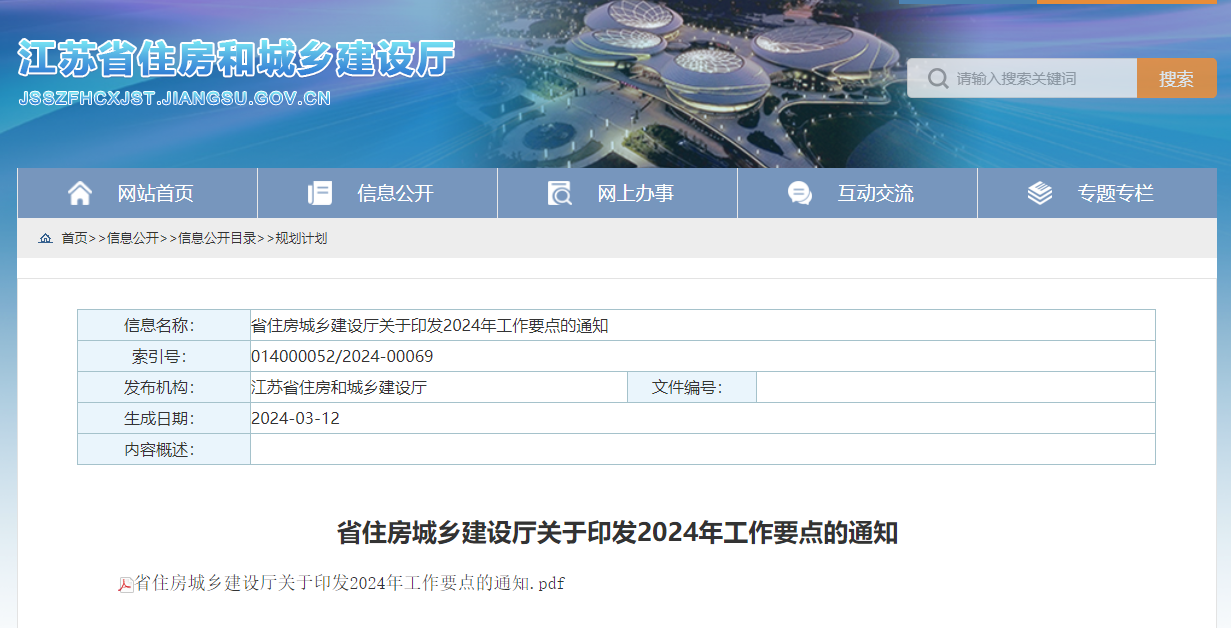 江苏省住房和城乡建设厅
JSSZFHCXJST.JIANGSU.GOV.CN

请输入搜索关键词
搜索

网站首页
信息公开
网上办事
互动交流
专题专栏

首页>>信息公开>>信息公开目录>>规划计划

| 信息名称: | 省住房城乡建设厅关于印发2024年工作要点的通知 | | |
|---|---|---|---|
| 索引号: | 014000052/2024-00069 | | |
| 发布机构: | 江苏省住房和城乡建设厅 | 文件编号: | |
| 生成日期: | 2024-03-12 | | |
| 内容概述: | | | |

省住房城乡建设厅关于印发2024年工作要点的通知

省住房城乡建设厅关于印发2024年工作要点的通知.pdf